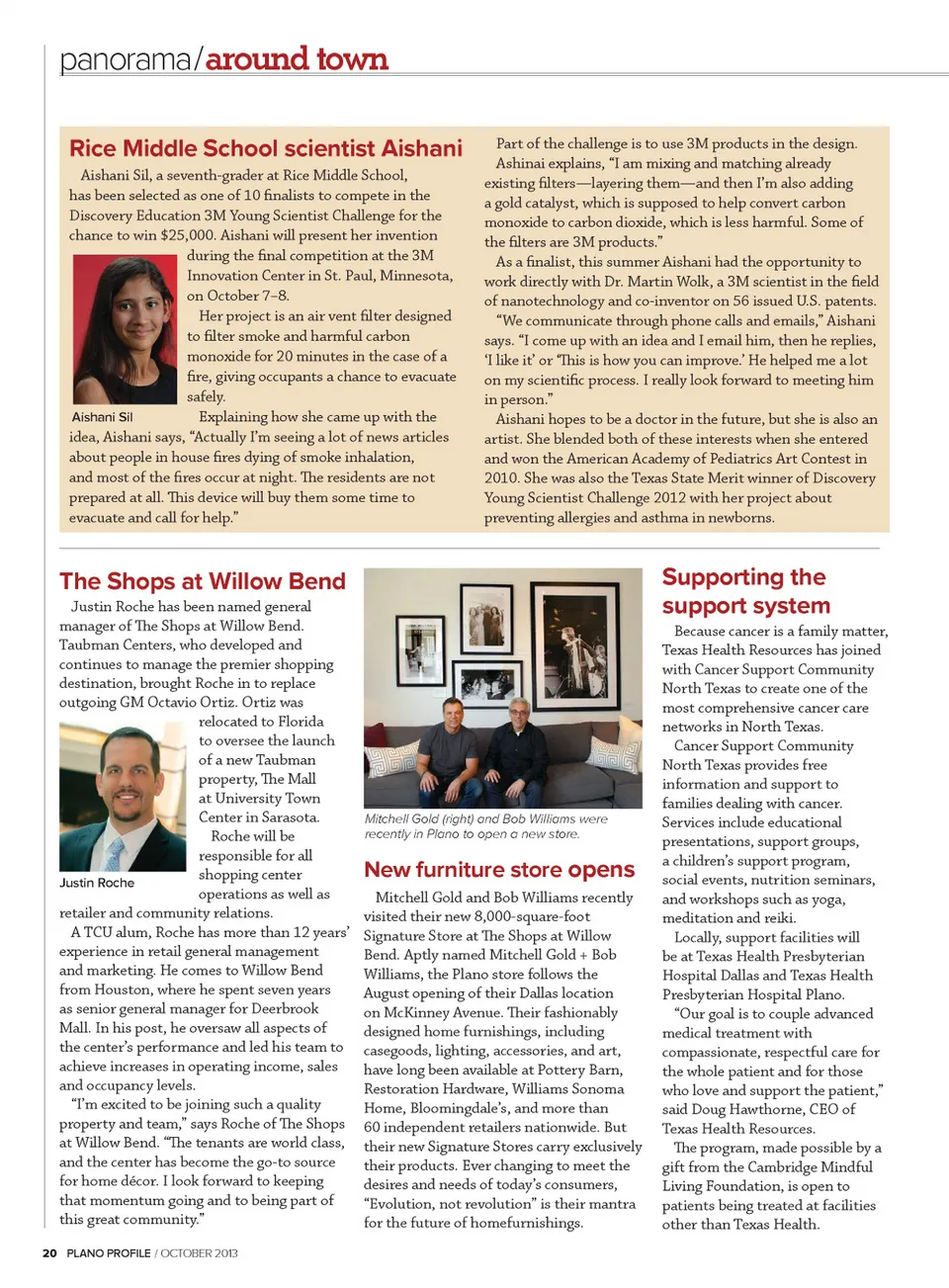 panorama/around town

Rice Middle School scientist Aishani

Aishani Sil, a seventh-grader at Rice Middle School, has been selected as one of 10 finalists to compete in the Discovery Education 3M Young Scientist Challenge for the chance to win $25,000. Aishani will present her invention during the final competition at the 3M Innovation Center in St. Paul, Minnesota, on October 7–8.

Her project is an air vent filter designed to filter smoke and harmful carbon monoxide for 20 minutes in the case of a fire, giving occupants a chance to evacuate safely.

Aishani Sil

Explaining how she came up with the idea, Aishani says, "Actually I'm seeing a lot of news articles about people in house fires dying of smoke inhalation, and most of the fires occur at night. The residents are not prepared at all. This device will buy them some time to evacuate and call for help."

Part of the challenge is to use 3M products in the design. Ashinai explains, "I am mixing and matching already existing filters—layering them—and then I'm also adding a gold catalyst, which is supposed to help convert carbon monoxide to carbon dioxide, which is less harmful. Some of the filters are 3M products."

As a finalist, this summer Aishani had the opportunity to work directly with Dr. Martin Wolk, a 3M scientist in the field of nanotechnology and co-inventor on 56 issued U.S. patents.

"We communicate through phone calls and emails," Aishani says. "I come up with an idea and I email him, then he replies, 'I like it' or 'This is how you can improve.' He helped me a lot on my scientific process. I really look forward to meeting him in person."

Aishani hopes to be a doctor in the future, but she is also an artist. She blended both of these interests when she entered and won the American Academy of Pediatrics Art Contest in 2010. She was also the Texas State Merit winner of Discovery Young Scientist Challenge 2012 with her project about preventing allergies and asthma in newborns.

The Shops at Willow Bend

Justin Roche has been named general manager of The Shops at Willow Bend. Taubman Centers, who developed and continues to manage the premier shopping destination, brought Roche in to replace outgoing GM Octavio Ortiz. Ortiz was relocated to Florida to oversee the launch of a new Taubman property, The Mall at University Town Center in Sarasota.

Roche will be responsible for all shopping center operations as well as retailer and community relations.

Justin Roche

A TCU alum, Roche has more than 12 years' experience in retail general management and marketing. He comes to Willow Bend from Houston, where he spent seven years as senior general manager for Deerbrook Mall. In his post, he oversaw all aspects of the center's performance and led his team to achieve increases in operating income, sales and occupancy levels.

"I'm excited to be joining such a quality property and team," says Roche of The Shops at Willow Bend. "The tenants are world class, and the center has become the go-to source for home décor. I look forward to keeping that momentum going and to being part of this great community."

Mitchell Gold (right) and Bob Williams were recently in Plano to open a new store.

New furniture store opens

Mitchell Gold and Bob Williams recently visited their new 8,000-square-foot Signature Store at The Shops at Willow Bend. Aptly named Mitchell Gold + Bob Williams, the Plano store follows the August opening of their Dallas location on McKinney Avenue. Their fashionably designed home furnishings, including casegoods, lighting, accessories, and art, have long been available at Pottery Barn, Restoration Hardware, Williams Sonoma Home, Bloomingdale's, and more than 60 independent retailers nationwide. But their new Signature Stores carry exclusively their products. Ever changing to meet the desires and needs of today's consumers, "Evolution, not revolution" is their mantra for the future of homefurnishings.

Supporting the support system

Because cancer is a family matter, Texas Health Resources has joined with Cancer Support Community North Texas to create one of the most comprehensive cancer care networks in North Texas.

Cancer Support Community North Texas provides free information and support to families dealing with cancer. Services include educational presentations, support groups, a children's support program, social events, nutrition seminars, and workshops such as yoga, meditation and reiki.

Locally, support facilities will be at Texas Health Presbyterian Hospital Dallas and Texas Health Presbyterian Hospital Plano.

"Our goal is to couple advanced medical treatment with compassionate, respectful care for the whole patient and for those who love and support the patient," said Doug Hawthorne, CEO of Texas Health Resources.

The program, made possible by a gift from the Cambridge Mindful Living Foundation, is open to patients being treated at facilities other than Texas Health.

20 PLANO PROFILE / OCTOBER 2013